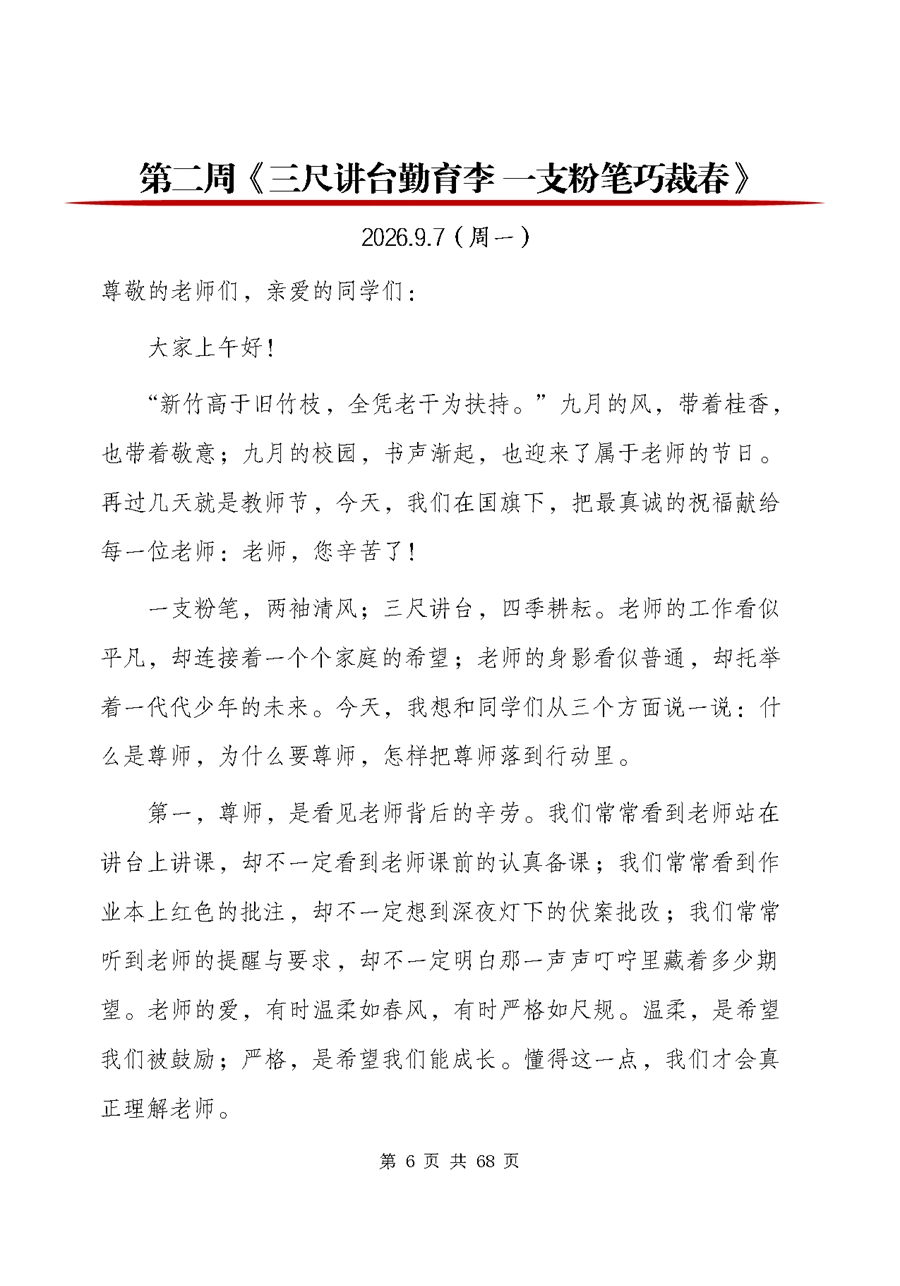 第二周《三尺讲台勤育李 一支粉笔巧裁春》

2026.9.7（周一）

尊敬的老师们，亲爱的同学们：

大家上午好！

“新竹高于旧竹枝，全凭老干为扶持。”九月的风，带着桂香，也带着敬意；九月的校园，书声渐起，也迎来了属于老师的节日。再过几天就是教师节，今天，我们在国旗下，把最真诚的祝福献给每一位老师：老师，您辛苦了！

一支粉笔，两袖清风；三尺讲台，四季耕耘。老师的工作看似平凡，却连接着一个个家庭的希望；老师的身影看似普通，却托举着一代代少年的未来。今天，我想和同学们从三个方面说一说：什么是尊师，为什么要尊师，怎样把尊师落到行动里。

第一，尊师，是看见老师背后的辛劳。我们常常看到老师站在讲台上讲课，却不一定看到老师课前的认真备课；我们常常看到作业本上红色的批注，却不一定想到深夜灯下的伏案批改；我们常常听到老师的提醒与要求，却不一定明白那一声声叮咛里藏着多少期望。老师的爱，有时温柔如春风，有时严格如尺规。温柔，是希望我们被鼓励；严格，是希望我们能成长。懂得这一点，我们才会真正理解老师。

第 6 页 共 68 页